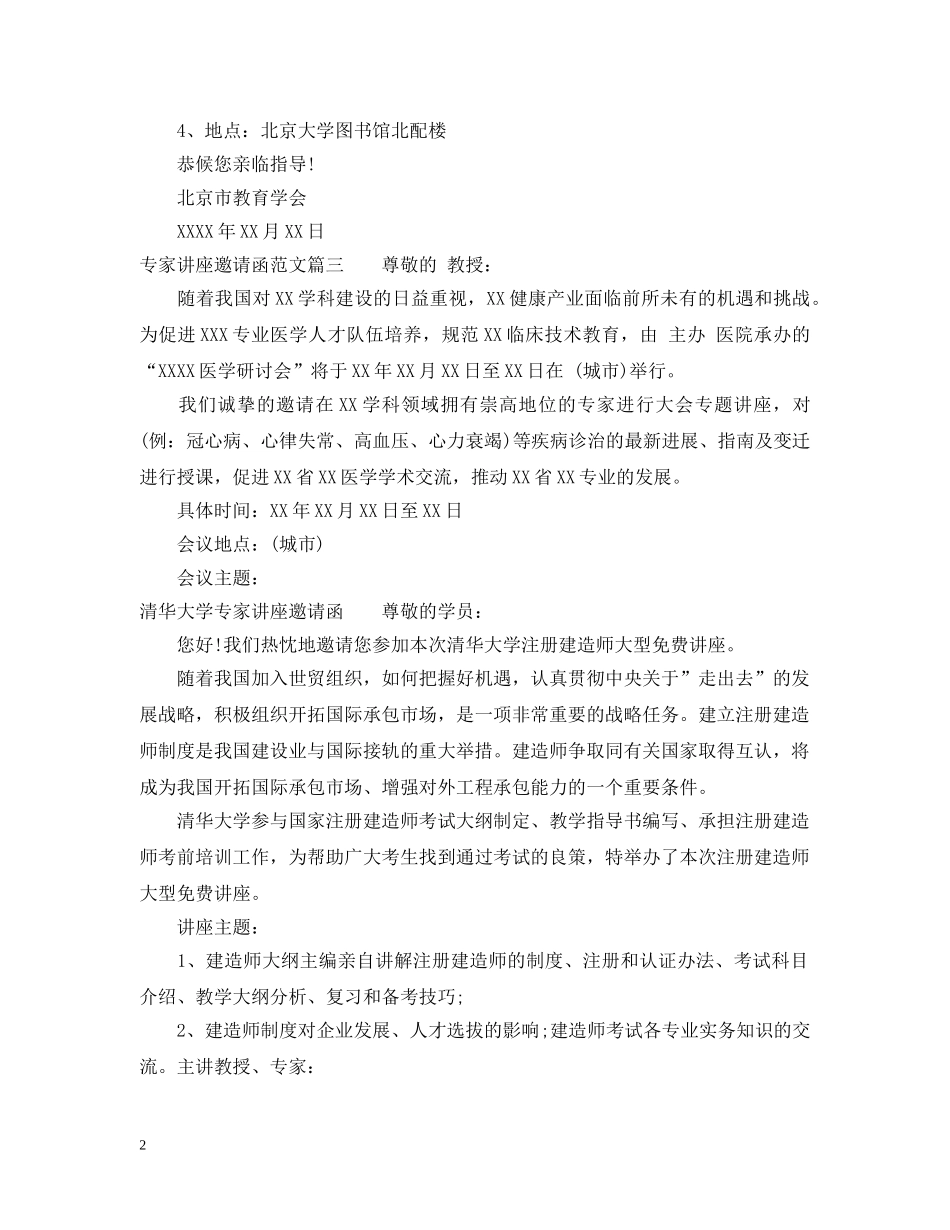 4、地点：北京大学图书馆北配楼

恭候您亲临指导!

北京市教育学会

XXXX年XX月XX日

专家讲座邀请函范文篇三　　尊敬的 教授：

随着我国对XX学科建设的日益重视，XX健康产业面临前所未有的机遇和挑战。为促进XXX专业医学人才队伍培养，规范XX临床技术教育，由 主办 医院承办的“XXXX医学研讨会”将于XX年XX月XX日至XX日在 (城市)举行。

我们诚挚的邀请在XX学科领域拥有崇高地位的专家进行大会专题讲座，对(例：冠心病、心律失常、高血压、心力衰竭)等疾病诊治的最新进展、指南及变迁进行授课，促进XX省XX医学学术交流，推动XX省XX专业的发展。

具体时间：XX年XX月XX日至XX日

会议地点：(城市)

会议主题：

清华大学专家讲座邀请函　　尊敬的学员：

您好!我们热忱地邀请您参加本次清华大学注册建造师大型免费讲座。

随着我国加入世贸组织，如何把握好机遇，认真贯彻中央关于”走出去”的发展战略，积极组织开拓国际承包市场，是一项非常重要的战略任务。建立注册建造师制度是我国建设业与国际接轨的重大举措。建造师争取同有关国家取得互认，将成为我国开拓国际承包市场、增强对外工程承包能力的一个重要条件。

清华大学参与国家注册建造师考试大纲制定、教学指导书编写、承担注册建造师考前培训工作，为帮助广大考生找到通过考试的良策，特举办了本次注册建造师大型免费讲座。

讲座主题：

1、建造师大纲主编亲自讲解注册建造师的制度、注册和认证办法、考试科目介绍、教学大纲分析、复习和备考技巧;

2、建造师制度对企业发展、人才选拔的影响;建造师考试各专业实务知识的交流。主讲教授、专家：

2